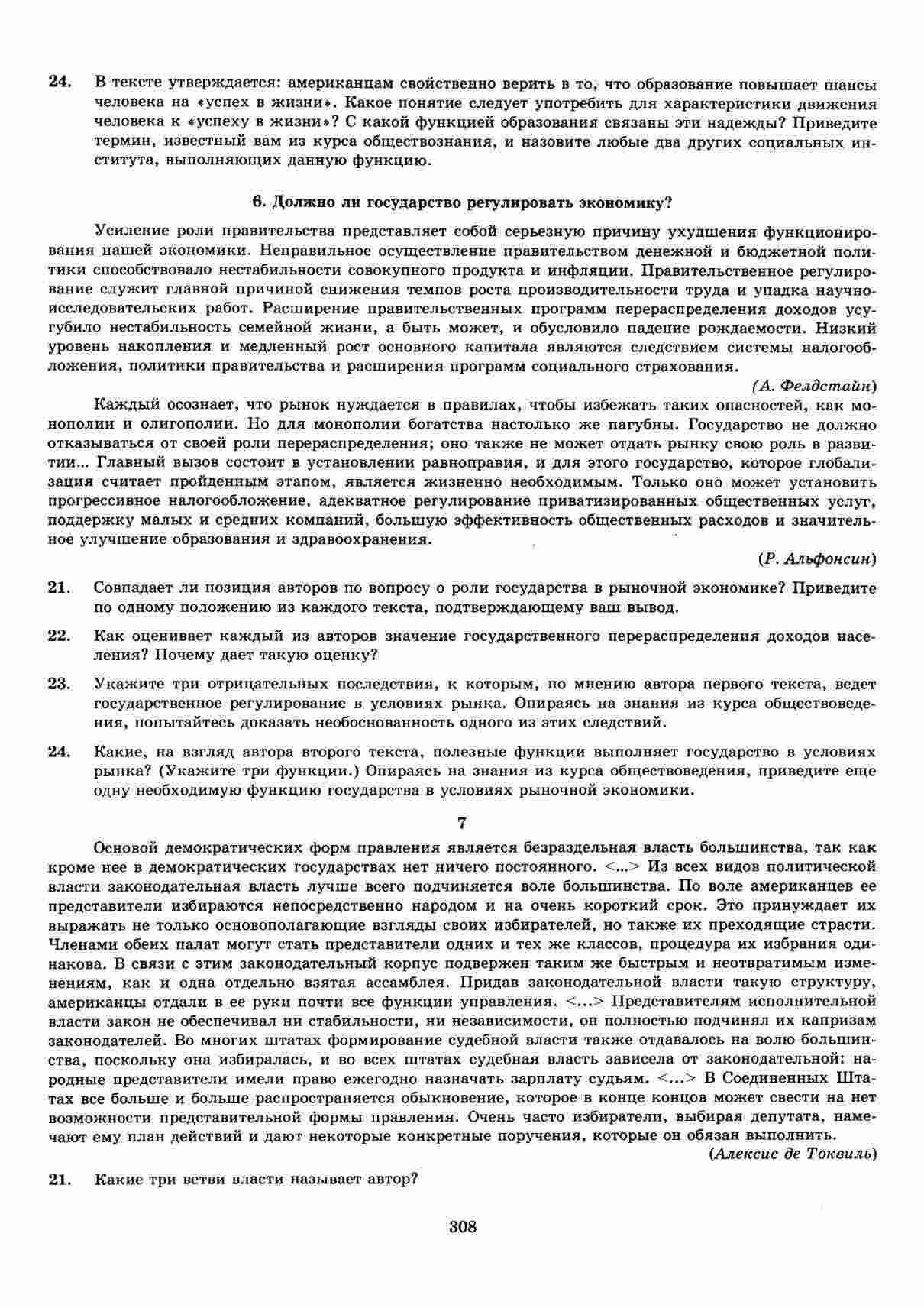 24. В тексте утверждается: американцам свойственно верить в то, что образование повышает шансы человека на «успех в жизни». Какое понятие следует употребить для характеристики движения человека к «успеху в жизни»? С какой функцией образования связаны эти надежды? Приведите термин, известный вам из курса обществознания, и назовите любые два других социальных института, выполняющих данную функцию.

6. Должно ли государство регулировать экономику?

Усиление роли правительства представляет собой серьезную причину ухудшения функционирования нашей экономики. Неправильное осуществление правительством денежной и бюджетной политики способствовало нестабильности совокупного продукта и инфляции. Правительственное регулирование служит главной причиной снижения темпов роста производительности труда и упадка научно-исследовательских работ. Расширение правительственных программ перераспределения доходов усугубило нестабильность семейной жизни, а быть может, и обусловило падение рождаемости. Низкий уровень накопления и медленный рост основного капитала являются следствием системы налогообложения, политики правительства и расширения программ социального страхования.

(А. Фелдстайн)

Каждый осознает, что рынок нуждается в правилах, чтобы избежать таких опасностей, как монополии и олигополии. Но для монополии богатства настолько же пагубны. Государство не должно отказываться от своей роли перераспределения; оно также не может отдать рынку свою роль в развитии... Главный вызов состоит в установлении равноправия, и для этого государство, которое глобализация считает пройденным этапом, является жизненно необходимым. Только оно может установить прогрессивное налогообложение, адекватное регулирование приватизированных общественных услуг, поддержку малых и средних компаний, большую эффективность общественных расходов и значительное улучшение образования и здравоохранения.

(Р. Альфонсин)

21. Совпадает ли позиция авторов по вопросу о роли государства в рыночной экономике? Приведите по одному положению из каждого текста, подтверждающему ваш вывод.

22. Как оценивает каждый из авторов значение государственного перераспределения доходов населения? Почему дает такую оценку?

23. Укажите три отрицательных последствия, к которым, по мнению автора первого текста, ведет государственное регулирование в условиях рынка. Опираясь на знания из курса обществоведения, попытайтесь доказать необоснованность одного из этих следствий.

24. Какие, на взгляд автора второго текста, полезные функции выполняет государство в условиях рынка? (Укажите три функции.) Опираясь на знания из курса обществоведения, приведите еще одну необходимую функцию государства в условиях рыночной экономики.

7

Основой демократических форм правления является безраздельная власть большинства, так как кроме нее в демократических государствах нет ничего постоянного. <...> Из всех видов политической власти законодательная власть лучше всего подчиняется воле большинства. По воле американцев ее представители избираются непосредственно народом и на очень короткий срок. Это принуждает их выражать не только основополагающие взгляды своих избирателей, но также их преходящие страсти. Членами обеих палат могут стать представители одних и тех же классов, процедура их избрания одинакова. В связи с этим законодательный корпус подвержен таким же быстрым и неотвратимым изменениям, как и одна отдельно взятая ассамблея. Придав законодательной власти такую структуру, американцы отдали в ее руки почти все функции управления. <...> Представителям исполнительной власти закон не обеспечивал ни стабильности, ни независимости, он полностью подчинял их капризам законодателей. Во многих штатах формирование судебной власти также отдавалось на волю большинства, поскольку она избиралась, и во всех штатах судебная власть зависела от законодательной: народные представители имели право ежегодно назначать зарплату судьям. <...> В Соединенных Штатах все больше и больше распространяется обыкновение, которое в конце концов может свести на нет возможности представительной формы правления. Очень часто избиратели, выбирая депутата, намечают ему план действий и дают некоторые конкретные поручения, которые он обязан выполнить.

(Алексис де Токвиль)

21. Какие три ветви власти называет автор?

308